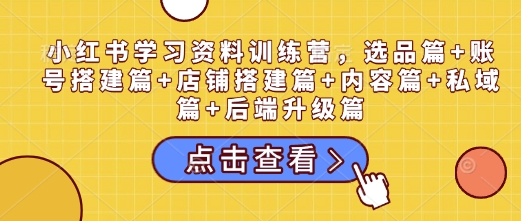 小红书学习资料训练营，选品篇+账号搭建篇+店铺搭建篇+内容篇+私域篇+后端升级篇

点击查看 >